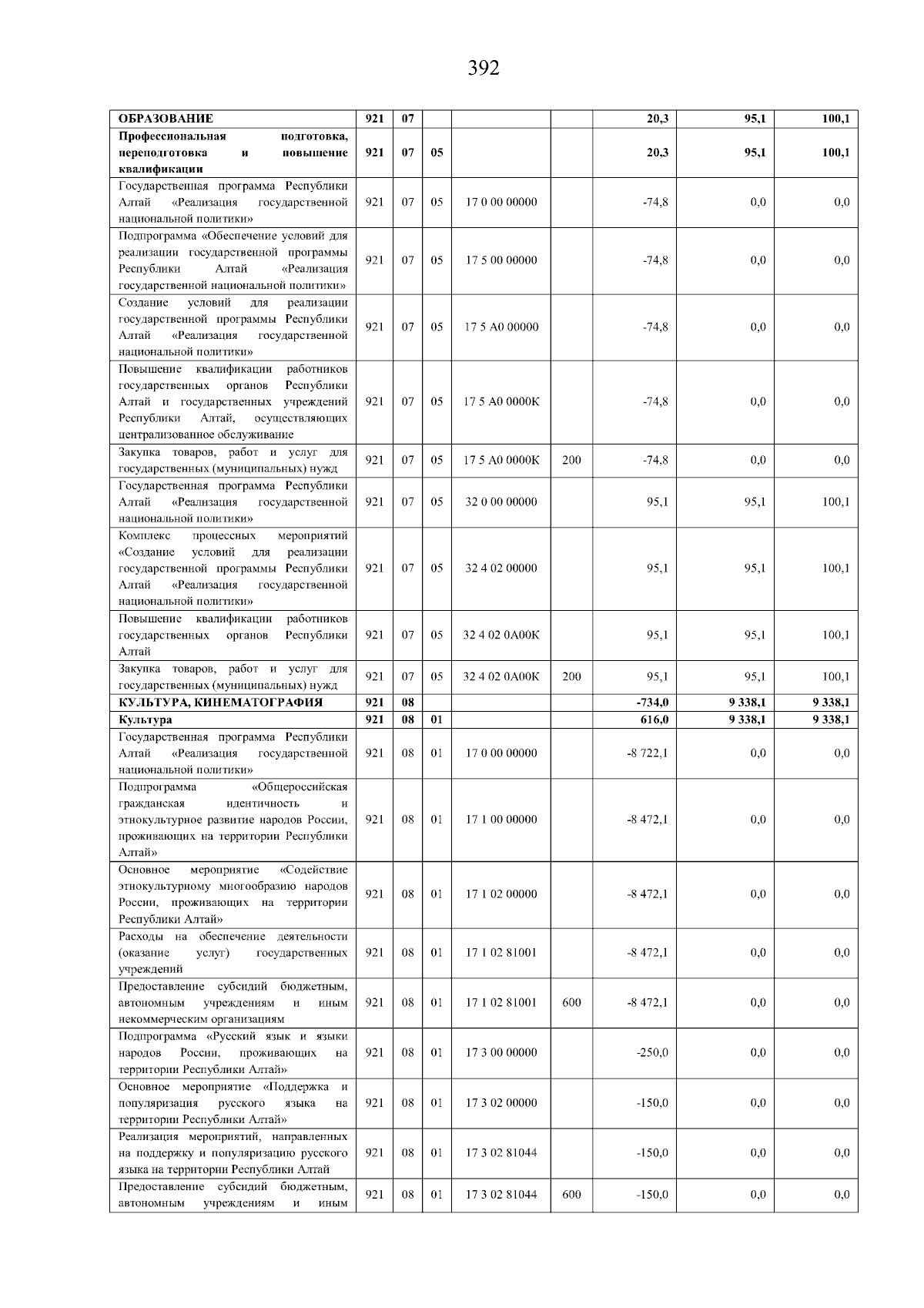 392

| ОБРАЗОВАНИЕ | 921 | 07 |  |  |  | 20,3 | 95,1 | 100,1 |
|---|---|---|---|---|---|---|---|---|
| Профессиональная подготовка, переподготовка и повышение квалификации | 921 | 07 | 05 |  |  | 20,3 | 95,1 | 100,1 |
| Государственная программа Республики Алтай «Реализация государственной национальной политики» | 921 | 07 | 05 | 17 0 00 00000 |  | -74,8 | 0,0 | 0,0 |
| Подпрограмма «Обеспечение условий для реализации государственной программы Республики Алтай «Реализация государственной национальной политики» | 921 | 07 | 05 | 17 5 00 00000 |  | -74,8 | 0,0 | 0,0 |
| Создание условий для реализации государственной программы Республики Алтай «Реализация государственной национальной политики» | 921 | 07 | 05 | 17 5 А0 00000 |  | -74,8 | 0,0 | 0,0 |
| Повышение квалификации работников государственных органов Республики Алтай и государственных учреждений Республики Алтай, осуществляющих централизованное обслуживание | 921 | 07 | 05 | 17 5 А0 0000К |  | -74,8 | 0,0 | 0,0 |
| Закупка товаров, работ и услуг для государственных (муниципальных) нужд | 921 | 07 | 05 | 17 5 А0 0000К | 200 | -74,8 | 0,0 | 0,0 |
| Государственная программа Республики Алтай «Реализация государственной национальной политики» | 921 | 07 | 05 | 32 0 00 00000 |  | 95,1 | 95,1 | 100,1 |
| Комплекс процессных мероприятий «Создание условий для реализации государственной программы Республики Алтай «Реализация государственной национальной политики» | 921 | 07 | 05 | 32 4 02 00000 |  | 95,1 | 95,1 | 100,1 |
| Повышение квалификации работников государственных органов Республики Алтай | 921 | 07 | 05 | 32 4 02 0А00К |  | 95,1 | 95,1 | 100,1 |
| Закупка товаров, работ и услуг для государственных (муниципальных) нужд | 921 | 07 | 05 | 32 4 02 0А00К | 200 | 95,1 | 95,1 | 100,1 |
| КУЛЬТУРА, КИНЕМАТОГРАФИЯ | 921 | 08 |  |  |  | -734,0 | 9 338,1 | 9 338,1 |
| Культура | 921 | 08 | 01 |  |  | 616,0 | 9 338,1 | 9 338,1 |
| Государственная программа Республики Алтай «Реализация государственной национальной политики» | 921 | 08 | 01 | 17 0 00 00000 |  | -8 722,1 | 0,0 | 0,0 |
| Подпрограмма «Общероссийская гражданская идентичность и этнокультурное развитие народов России, проживающих на территории Республики Алтай» | 921 | 08 | 01 | 17 1 00 00000 |  | -8 472,1 | 0,0 | 0,0 |
| Основное мероприятие «Содействие этнокультурному многообразию народов России, проживающих на территории Республики Алтай» | 921 | 08 | 01 | 17 1 02 00000 |  | -8 472,1 | 0,0 | 0,0 |
| Расходы на обеспечение деятельности (оказание услуг) государственных учреждений | 921 | 08 | 01 | 17 1 02 81001 |  | -8 472,1 | 0,0 | 0,0 |
| Предоставление субсидий бюджетным, автономным учреждениям и иным некоммерческим организациям | 921 | 08 | 01 | 17 1 02 81001 | 600 | -8 472,1 | 0,0 | 0,0 |
| Подпрограмма «Русский язык и языки народов России, проживающих на территории Республики Алтай» | 921 | 08 | 01 | 17 3 00 00000 |  | -250,0 | 0,0 | 0,0 |
| Основное мероприятие «Поддержка и популяризация русского языка на территории Республики Алтай» | 921 | 08 | 01 | 17 3 02 00000 |  | -150,0 | 0,0 | 0,0 |
| Реализация мероприятий, направленных на поддержку и популяризацию русского языка на территории Республики Алтай | 921 | 08 | 01 | 17 3 02 81044 |  | -150,0 | 0,0 | 0,0 |
| Предоставление субсидий бюджетным, автономным учреждениям и иным | 921 | 08 | 01 | 17 3 02 81044 | 600 | -150,0 | 0,0 | 0,0 |